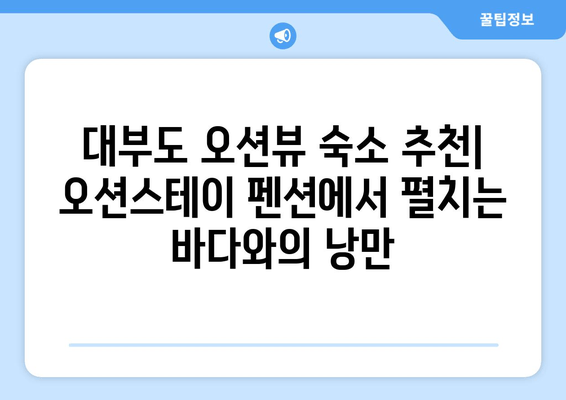 꿀팁정보

대부도 오션뷰 숙소 추천| 오션스테이 펜션에서 펼치는 바다와의 낭만